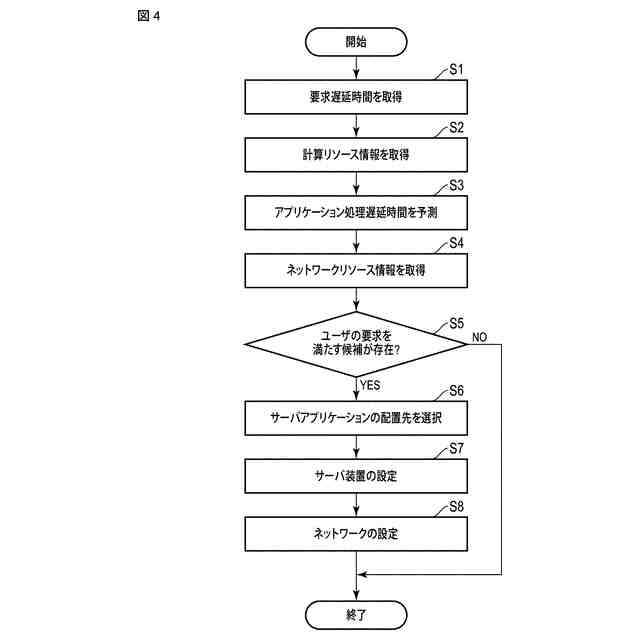 図 4

開始

S1
要求遅延時間を取得

S2
計算リソース情報を取得

S3
アプリケーション処理遅延時間を予測

S4
ネットワークリソース情報を取得

S5
ユーザの要求を満たす候補が存在?

NO

YES

S6
サーバアプリケーションの配置先を選択

S7
サーバ装置の設定

S8
ネットワークの設定

終了